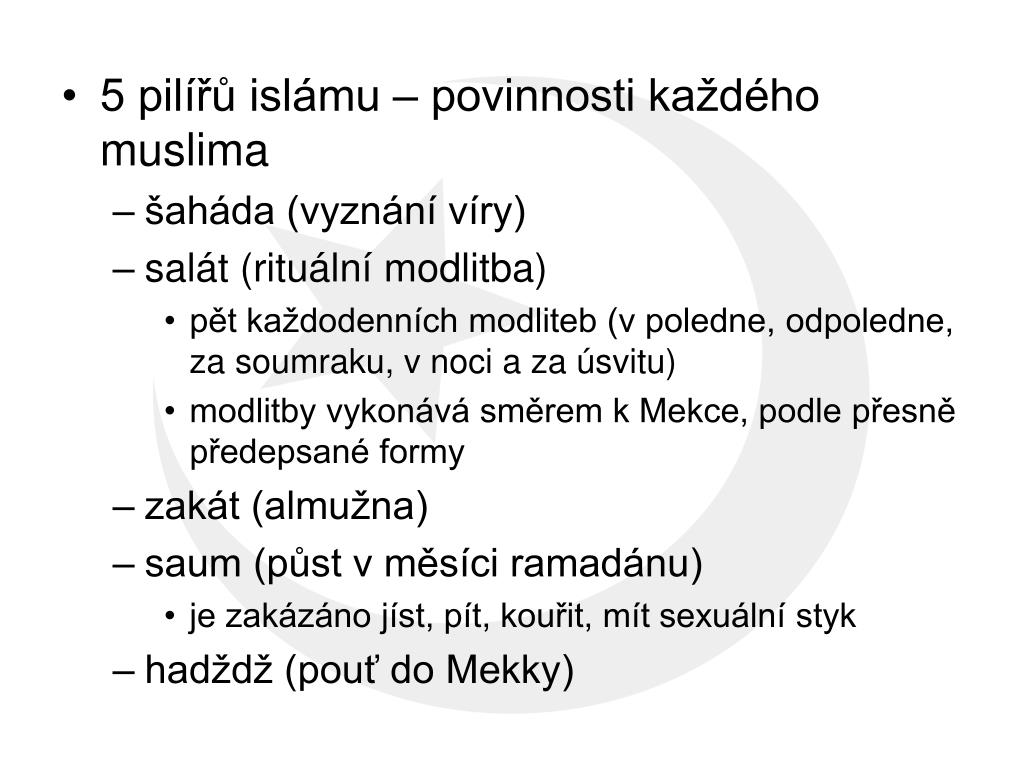 • 5 pilířů islámu – povinnosti každého muslima
– šaháda (vyznání víry)
– salát (rituální modlitba)
• pět každodenních modliteb (v poledne, odpoledne, za soumraku, v noci a za úsvitu)
• modlitby vykonává směrem k Mekce, podle přesně předepsané formy
– zakát (almužna)
– saum (půst v měsíci ramadánu)
• je zakázáno jíst, pít, kouřit, mít sexuální styk
– hadždž (pouť do Mekky)